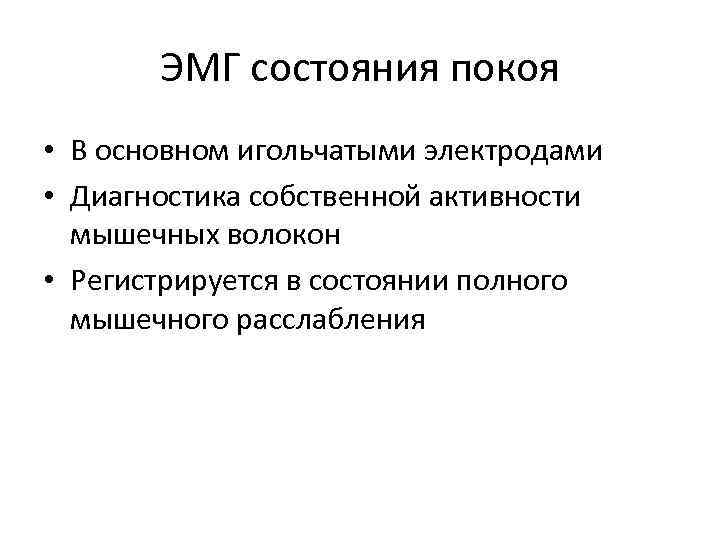 ЭМГ состояния покоя

• В основном игольчатыми электродами
• Диагностика собственной активности мышечных волокон
• Регистрируется в состоянии полного мышечного расслабления